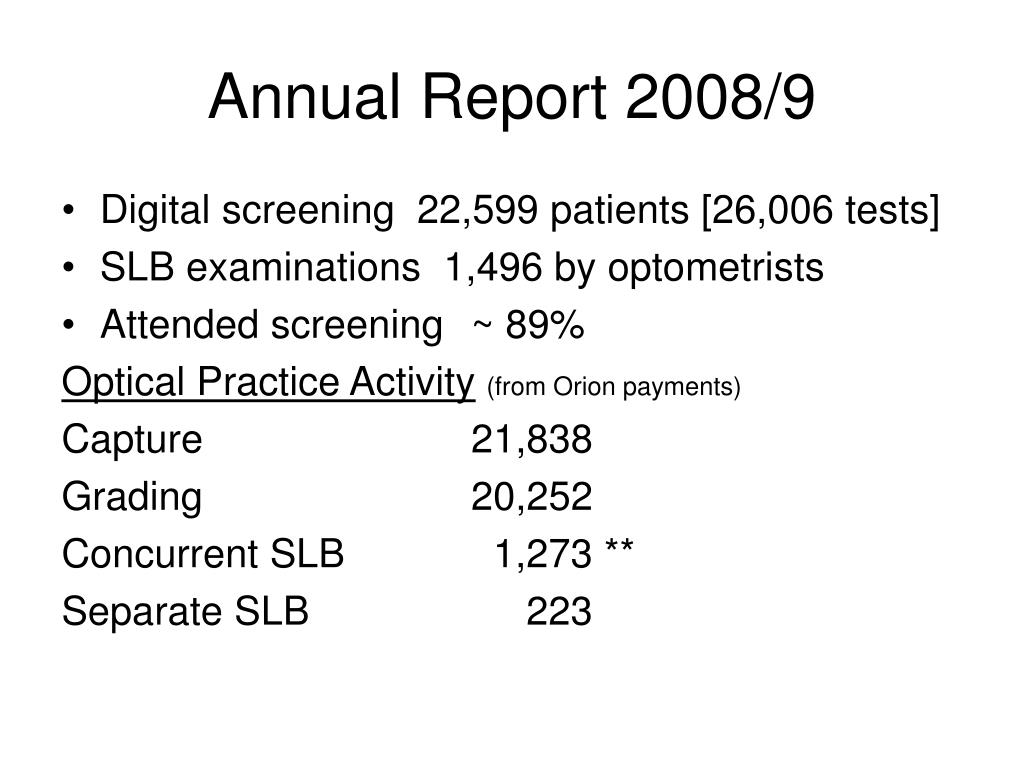 Annual Report 2008/9

• Digital screening 22,599 patients [26,006 tests]
• SLB examinations 1,496 by optometrists
• Attended screening ~ 89%

Optical Practice Activity (from Orion payments)

Capture 21,838
Grading 20,252
Concurrent SLB 1,273 **
Separate SLB 223